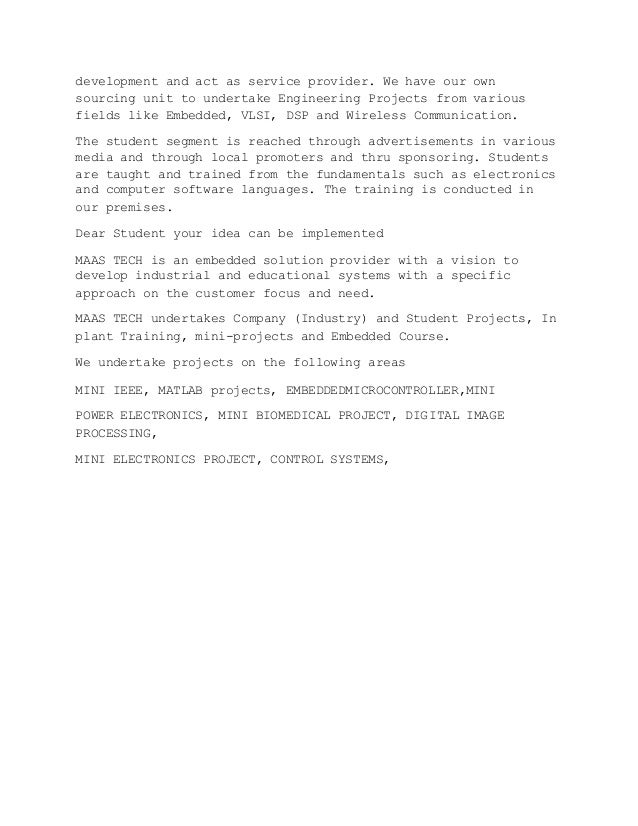 development and act as service provider. We have our own sourcing unit to undertake Engineering Projects from various fields like Embedded, VLSI, DSP and Wireless Communication.

The student segment is reached through advertisements in various media and through local promoters and thru sponsoring. Students are taught and trained from the fundamentals such as electronics and computer software languages. The training is conducted in our premises.

Dear Student your idea can be implemented

MAAS TECH is an embedded solution provider with a vision to develop industrial and educational systems with a specific approach on the customer focus and need.

MAAS TECH undertakes Company (Industry) and Student Projects, In plant Training, mini-projects and Embedded Course.

We undertake projects on the following areas

MINI IEEE, MATLAB projects, EMBEDDEDMICROCONTROLLER,MINI

POWER ELECTRONICS, MINI BIOMEDICAL PROJECT, DIGITAL IMAGE PROCESSING,

MINI ELECTRONICS PROJECT, CONTROL SYSTEMS,